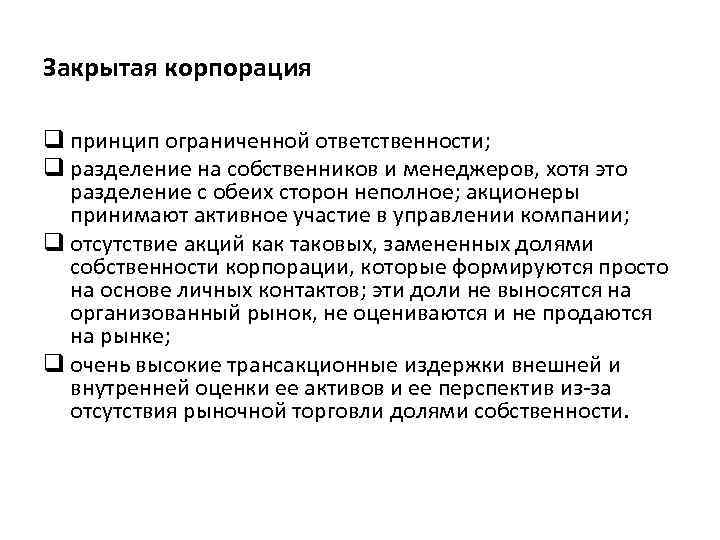 Закрытая корпорация

❑ принцип ограниченной ответственности;

❑ разделение на собственников и менеджеров, хотя это разделение с обеих сторон неполное; акционеры принимают активное участие в управлении компании;

❑ отсутствие акций как таковых, замененных долями собственности корпорации, которые формируются просто на основе личных контактов; эти доли не выносятся на организованный рынок, не оцениваются и не продаются на рынке;

❑ очень высокие трансакционные издержки внешней и внутренней оценки ее активов и ее перспектив из-за отсутствия рыночной торговли долями собственности.